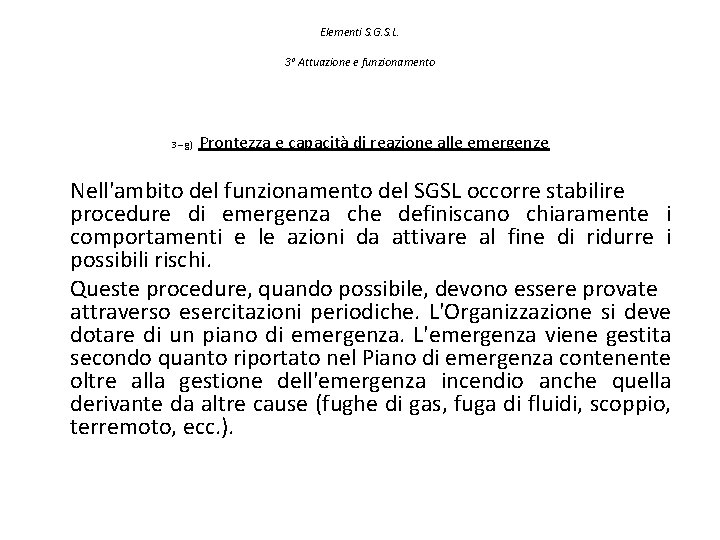 Elementi S.G.S.L.

3° Attuazione e funzionamento

3 – g) Prontezza e capacità di reazione alle emergenze

Nell'ambito del funzionamento del SGSL occorre stabilire procedure di emergenza che definiscano chiaramente i comportamenti e le azioni da attivare al fine di ridurre i possibili rischi.

Queste procedure, quando possibile, devono essere provate attraverso esercitazioni periodiche. L'Organizzazione si deve dotare di un piano di emergenza. L'emergenza viene gestita secondo quanto riportato nel Piano di emergenza contenente oltre alla gestione dell'emergenza incendio anche quella derivante da altre cause (fughe di gas, fuga di fluidi, scoppio, terremoto, ecc.).